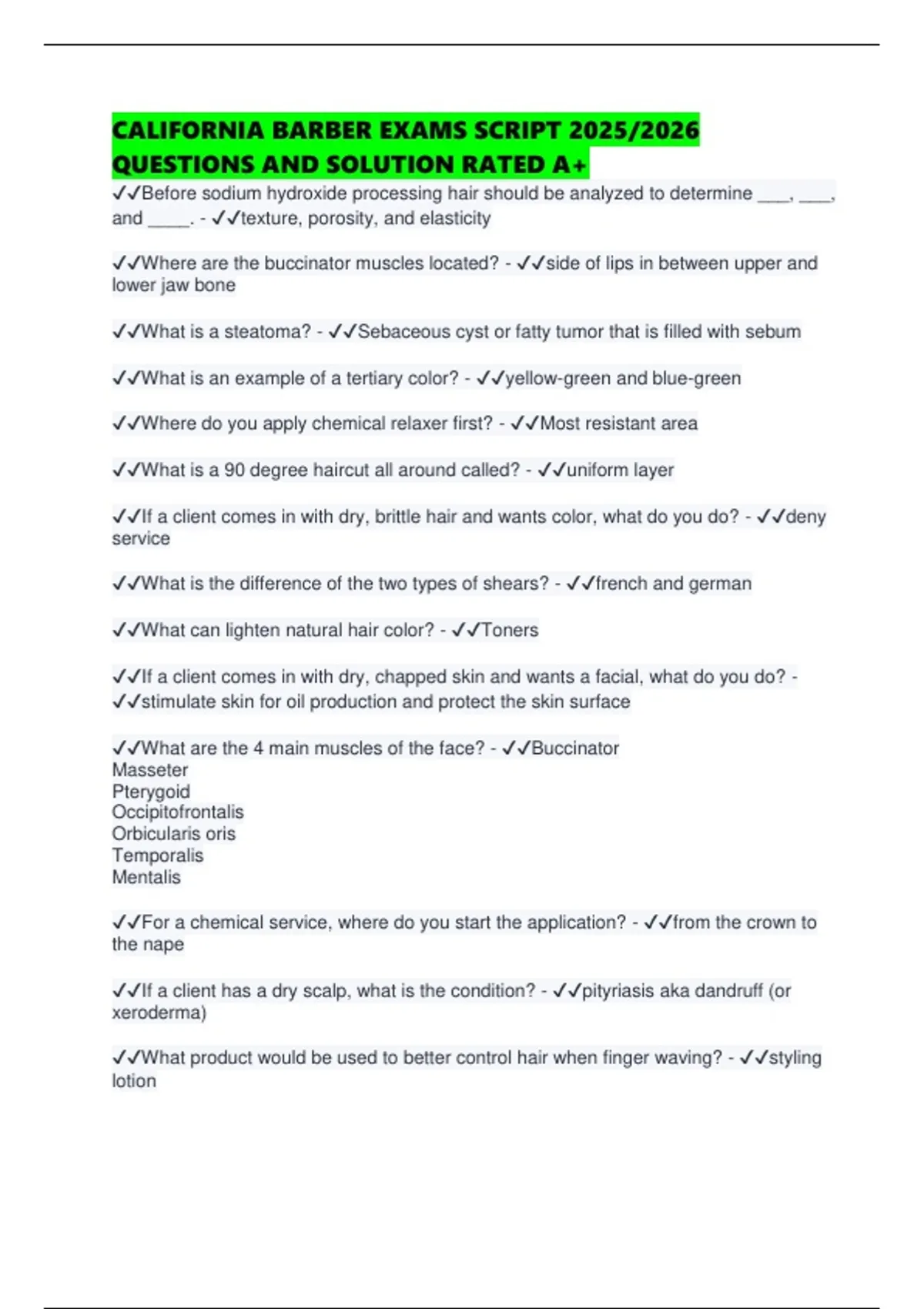 CALIFORNIA BARBER EXAMS SCRIPT 2025/2026 QUESTIONS AND SOLUTION RATED A+

✓✓Before sodium hydroxide processing hair should be analyzed to determine ____, ____, and _____. - ✓✓texture, porosity, and elasticity

✓✓Where are the buccinator muscles located? - ✓✓side of lips in between upper and lower jaw bone

✓✓What is a steatoma? - ✓✓Sebaceous cyst or fatty tumor that is filled with sebum

✓✓What is an example of a tertiary color? - ✓✓yellow-green and blue-green

✓✓Where do you apply chemical relaxer first? - ✓✓Most resistant area

✓✓What is a 90 degree haircut all around called? - ✓✓uniform layer

✓✓If a client comes in with dry, brittle hair and wants color, what do you do? - ✓✓deny service

✓✓What is the difference of the two types of shears? - ✓✓french and german

✓✓What can lighten natural hair color? - ✓✓Toners

✓✓If a client comes in with dry, chapped skin and wants a facial, what do you do? - ✓✓stimulate skin for oil production and protect the skin surface

✓✓What are the 4 main muscles of the face? - ✓✓Buccinator
Masseter
Pterygoid
Occipitofrontalis
Orbicularis oris
Temporalis
Mentalis

✓✓For a chemical service, where do you start the application? - ✓✓from the crown to the nape

✓✓If a client has a dry scalp, what is the condition? - ✓✓pityriasis aka dandruff (or xeroderma)

✓✓What product would be used to better control hair when finger waving? - ✓✓styling lotion